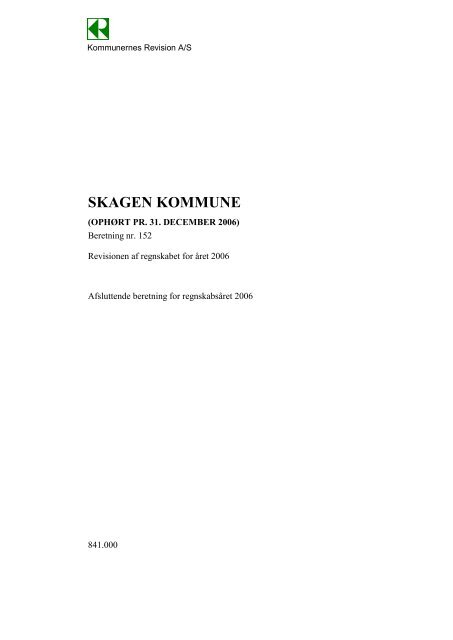 Kommunernes Revision A/S

SKAGEN KOMMUNE

(OPHØRT PR. 31. DECEMBER 2006)

Beretning nr. 152

Revisionen af regnskabet for året 2006

Afsluttende beretning for regnskabsåret 2006

841.000